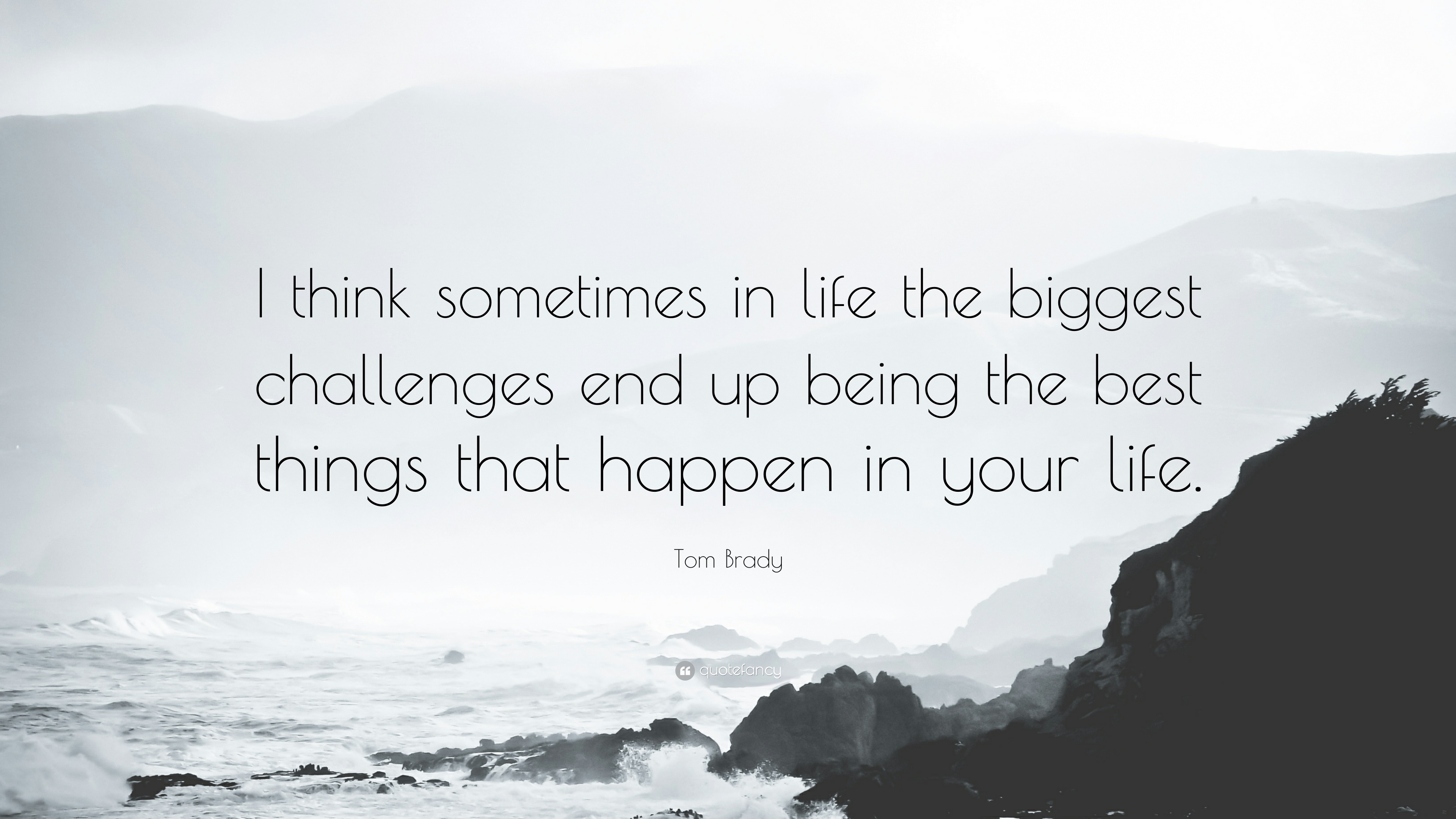 I think sometimes in life the biggest challenges end up being the best things that happen in your life.

Tom Brady

quotefancy